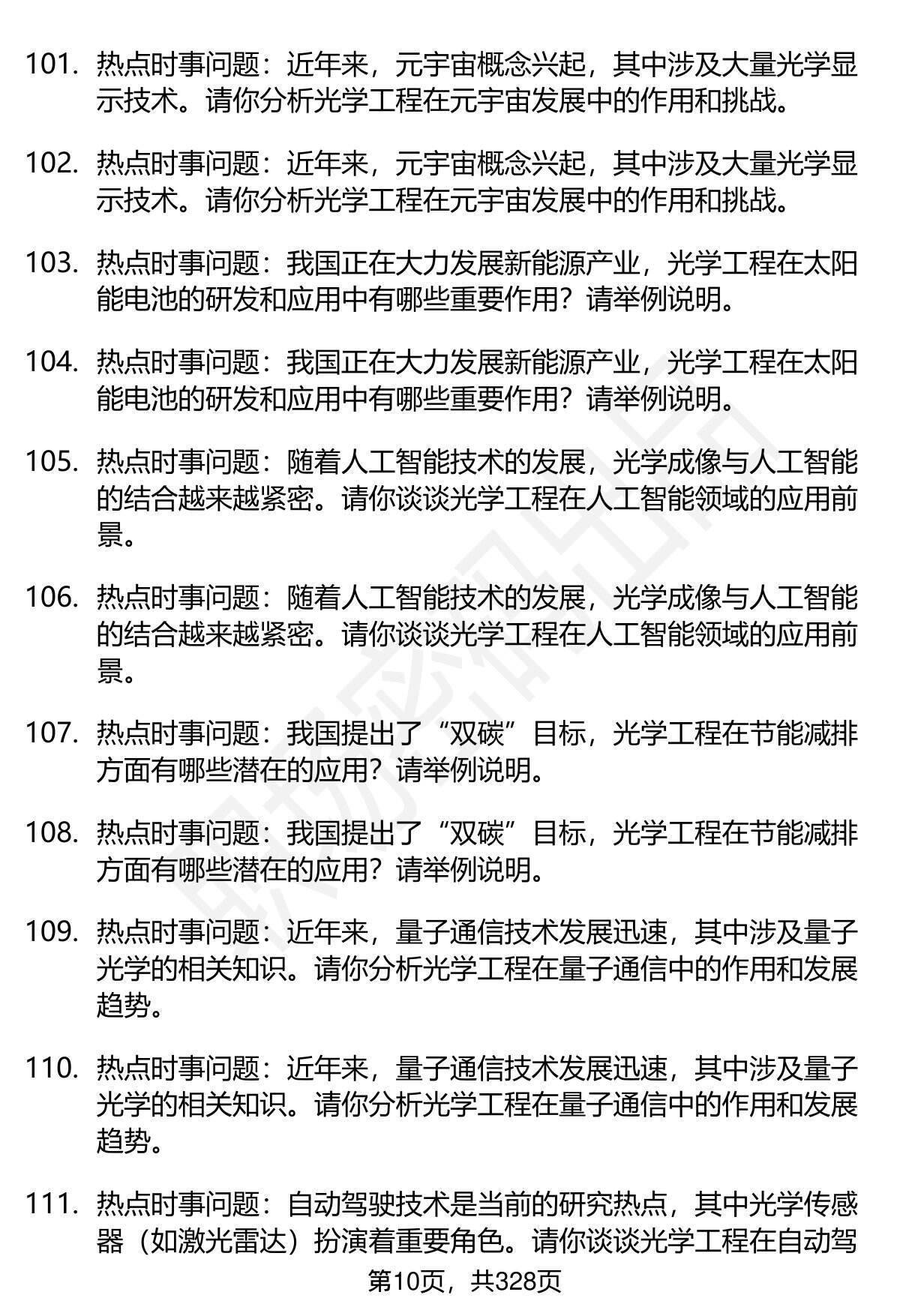 101. 热点时事问题：近年来，元宇宙概念兴起，其中涉及大量光学显示技术。请你分析光学工程在元宇宙发展中的作用和挑战。

102. 热点时事问题：近年来，元宇宙概念兴起，其中涉及大量光学显示技术。请你分析光学工程在元宇宙发展中的作用和挑战。

103. 热点时事问题：我国正在大力发展新能源产业，光学工程在太阳能电池的研发和应用中有哪些重要作用？请举例说明。

104. 热点时事问题：我国正在大力发展新能源产业，光学工程在太阳能电池的研发和应用中有哪些重要作用？请举例说明。

105. 热点时事问题：随着人工智能技术的发展，光学成像与人工智能的结合越来越紧密。请你谈谈光学工程在人工智能领域的应用前景。

106. 热点时事问题：随着人工智能技术的发展，光学成像与人工智能的结合越来越紧密。请你谈谈光学工程在人工智能领域的应用前景。

107. 热点时事问题：我国提出了“双碳”目标，光学工程在节能减排方面有哪些潜在的应用？请举例说明。

108. 热点时事问题：我国提出了“双碳”目标，光学工程在节能减排方面有哪些潜在的应用？请举例说明。

109. 热点时事问题：近年来，量子通信技术发展迅速，其中涉及量子光学的相关知识。请你分析光学工程在量子通信中的作用和发展趋势。

110. 热点时事问题：近年来，量子通信技术发展迅速，其中涉及量子光学的相关知识。请你分析光学工程在量子通信中的作用和发展趋势。

111. 热点时事问题：自动驾驶技术是当前的研究热点，其中光学传感器（如激光雷达）扮演着重要角色。请你谈谈光学工程在自动驾

第10页，共328页